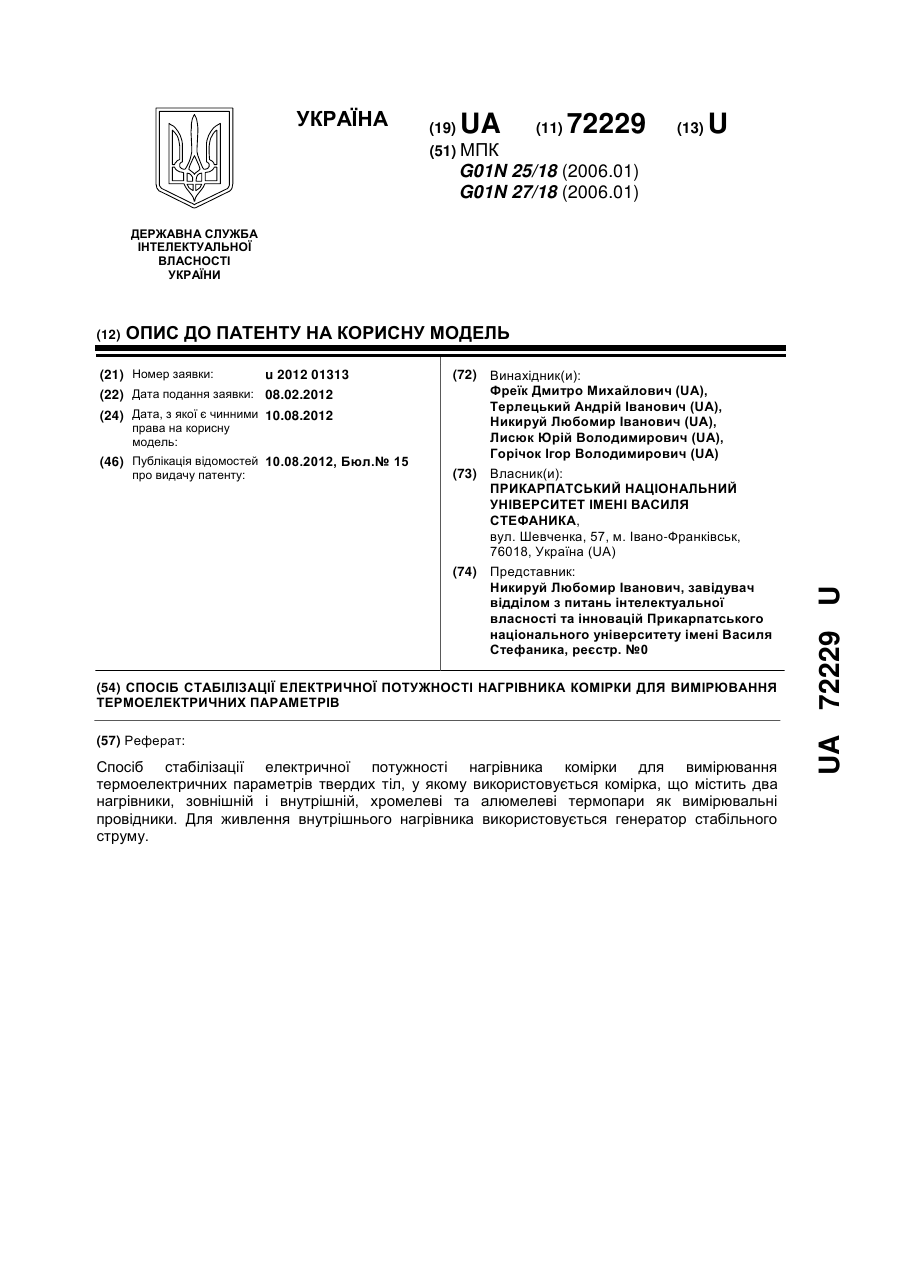 УКРАЇНА

(19) UA (11) 72229 (13) U

(51) МПК
G01N 25/18 (2006.01)
G01N 27/18 (2006.01)

ДЕРЖАВНА СЛУЖБА ІНТЕЛЕКТУАЛЬНОЇ ВЛАСНОСТІ УКРАЇНИ

(12) ОПИС ДО ПАТЕНТУ НА КОРИСНУ МОДЕЛЬ

(21) Номер заявки: u 2012 01313
(22) Дата подання заявки: 08.02.2012
(24) Дата, з якої є чинними права на корисну модель: 10.08.2012
(46) Публікація відомостей про видачу патенту: 10.08.2012, Бюл.№ 15

(72) Винахідник(и):
Фреїк Дмитро Михайлович (UA),
Терлецький Андрій Іванович (UA),
Никируй Любомир Іванович (UA),
Лисюк Юрій Володимирович (UA),
Горічок Ігор Володимирович (UA)

(73) Власник(и):
ПРИКАРПАТСЬКИЙ НАЦІОНАЛЬНИЙ УНІВЕРСИТЕТ ІМЕНІ ВАСИЛЯ СТЕФАНИКА,
вул. Шевченка, 57, м. Івано-Франківськ, 76018, Україна (UA)

(74) Представник:
Никируй Любомир Іванович, завідувач відділом з питань інтелектуальної власності та інновацій Прикарпатського національного університету імені Василя Стефаника, реєстр. №0

(54) СПОСІБ СТАБІЛІЗАЦІЇ ЕЛЕКТРИЧНОЇ ПОТУЖНОСТІ НАГРІВНИКА КОМІРКИ ДЛЯ ВИМІРЮВАННЯ ТЕРМОЕЛЕКТРИЧНИХ ПАРАМЕТРІВ

(57) Реферат:

Спосіб стабілізації електричної потужності нагрівника комірки для вимірювання термоелектричних параметрів твердих тіл, у якому використовується комірка, що містить два нагрівники, зовнішній і внутрішній, хромелеві та алюмелеві термопари як вимірювальні провідники. Для живлення внутрішнього нагрівника використовується генератор стабільного струму.

UA 72229 U